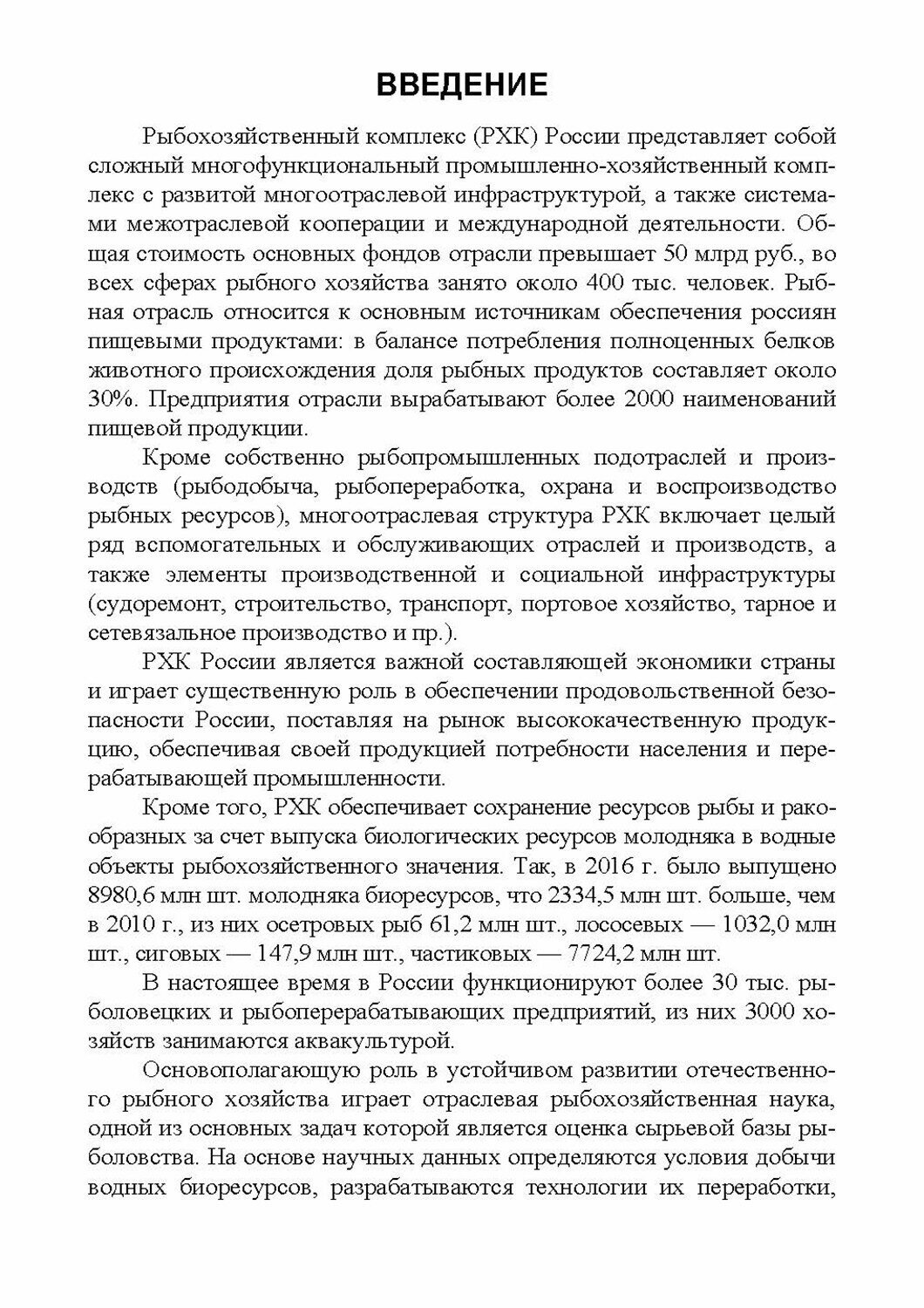 ВВЕДЕНИЕ

Рыбохозяйственный комплекс (РХК) России представляет собой сложный многофункциональный промышленно-хозяйственный комплекс с развитой многоотраслевой инфраструктурой, а также системами межотраслевой кооперации и международной деятельности. Общая стоимость основных фондов отрасли превышает 50 млрд руб., во всех сферах рыбного хозяйства занято около 400 тыс. человек. Рыбная отрасль относится к основным источникам обеспечения россиян пищевыми продуктами: в балансе потребления полноценных белков животного происхождения доля рыбных продуктов составляет около 30%. Предприятия отрасли вырабатывают более 2000 наименований пищевой продукции.

Кроме собственно рыбопромышленных подотраслей и производств (рыбодобыча, рыбопереработка, охрана и воспроизводство рыбных ресурсов), многоотраслевая структура РХК включает целый ряд вспомогательных и обслуживающих отраслей и производств, а также элементы производственной и социальной инфраструктуры (судоремонт, строительство, транспорт, портовое хозяйство, тарное и сетевязальное производство и пр.).

РХК России является важной составляющей экономики страны и играет существенную роль в обеспечении продовольственной безопасности России, поставляя на рынок высококачественную продукцию, обеспечивая своей продукцией потребности населения и перерабатывающей промышленности.

Кроме того, РХК обеспечивает сохранение ресурсов рыбы и ракообразных за счет выпуска биологических ресурсов молодняка в водные объекты рыбохозяйственного значения. Так, в 2016 г. было выпущено 8980,6 млн шт. молодняка биоресурсов, что 2334,5 млн шт. больше, чем в 2010 г., из них осетровых рыб 61,2 млн шт., лососевых — 1032,0 млн шт., сиговых — 147,9 млн шт., частиковых — 7724,2 млн шт.

В настоящее время в России функционируют более 30 тыс. рыболовецких и рыбоперерабатывающих предприятий, из них 3000 хозяйств занимаются аквакультурой.

Основополагающую роль в устойчивом развитии отечественного рыбного хозяйства играет отраслевая рыбохозяйственная наука, одной из основных задач которой является оценка сырьевой базы рыболовства. На основе научных данных определяются условия добычи водных биоресурсов, разрабатываются технологии их переработки,